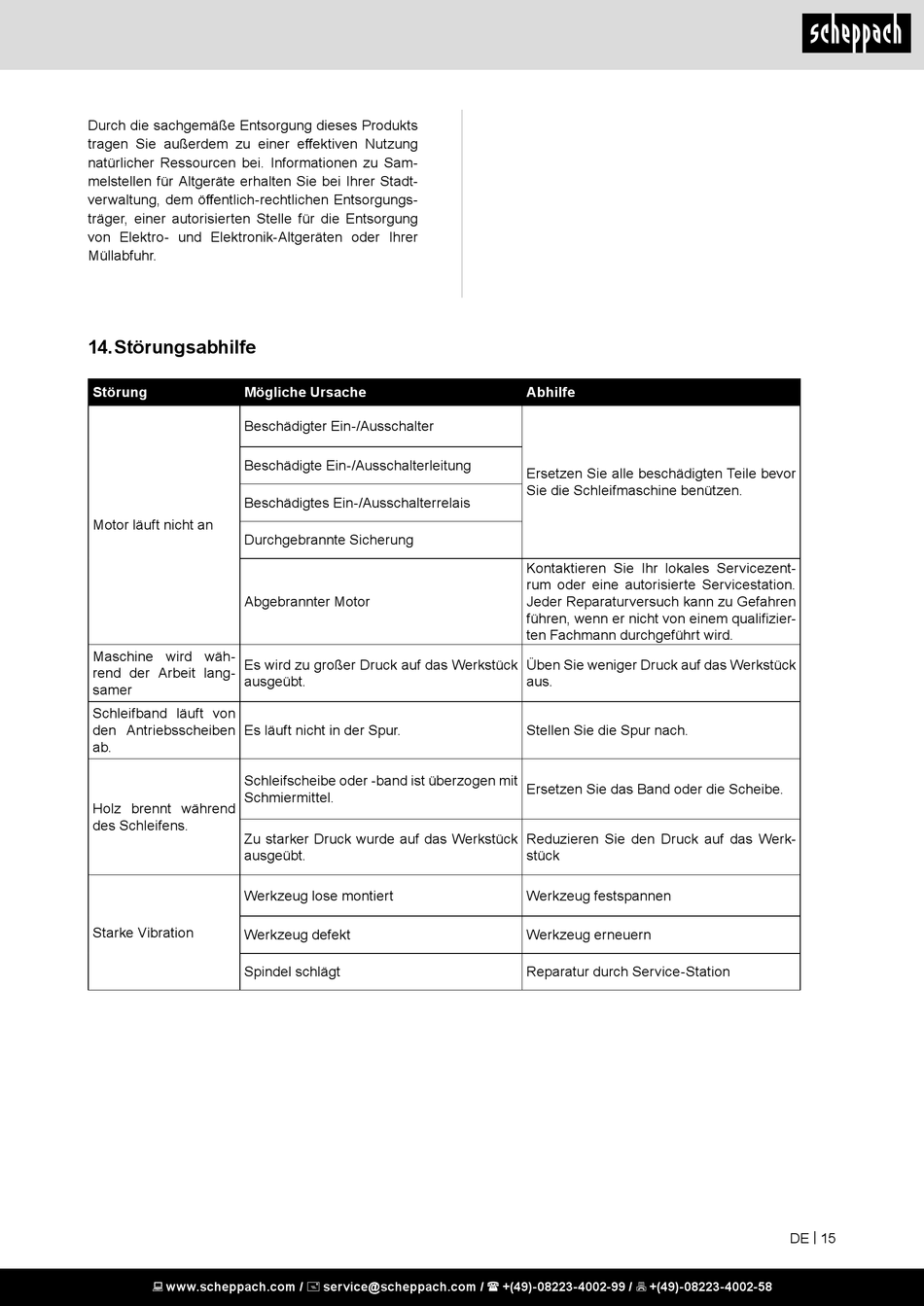 scheppach

Durch die sachgemäße Entsorgung dieses Produkts tragen Sie außerdem zu einer effektiven Nutzung natürlicher Ressourcen bei. Informationen zu Sammelstellen für Altgeräte erhalten Sie bei Ihrer Stadtverwaltung, dem öffentlich-rechtlichen Entsorgungsträger, einer autorisierten Stelle für die Entsorgung von Elektro- und Elektronik-Altgeräten oder Ihrer Müllabfuhr.

14. Störungsabhilfe

| Störung | Mögliche Ursache | Abhilfe |
|---|---|---|
| Motor läuft nicht an | Beschädigter Ein-/Ausschalter | Ersetzen Sie alle beschädigten Teile bevor Sie die Schleifmaschine benützen. |
| | Beschädigte Ein-/Ausschalterleitung | |
| | Beschädigtes Ein-/Ausschalterrelais | |
| | Durchgebrannte Sicherung | |
| | Abgebrannter Motor | Kontaktieren Sie Ihr lokales Servicezentrum oder eine autorisierte Servicestation. Jeder Reparaturversuch kann zu Gefahren führen, wenn er nicht von einem qualifizierten Fachmann durchgeführt wird. |
| Maschine wird während der Arbeit langsamer | Es wird zu großer Druck auf das Werkstück ausgeübt. | Üben Sie weniger Druck auf das Werkstück aus. |
| Schleifband läuft von den Antriebsscheiben ab. | Es läuft nicht in der Spur. | Stellen Sie die Spur nach. |
| Holz brennt während des Schleifens. | Schleifscheibe oder -band ist überzogen mit Schmiermittel. | Ersetzen Sie das Band oder die Scheibe. |
| | Zu starker Druck wurde auf das Werkstück ausgeübt. | Reduzieren Sie den Druck auf das Werkstück |
| Starke Vibration | Werkzeug lose montiert | Werkzeug festspannen |
| | Werkzeug defekt | Werkzeug erneuern |
| | Spindel schlägt | Reparatur durch Service-Station |

DE | 15

www.scheppach.com / service@scheppach.com / +(49)-08223-4002-99 / +(49)-08223-4002-58